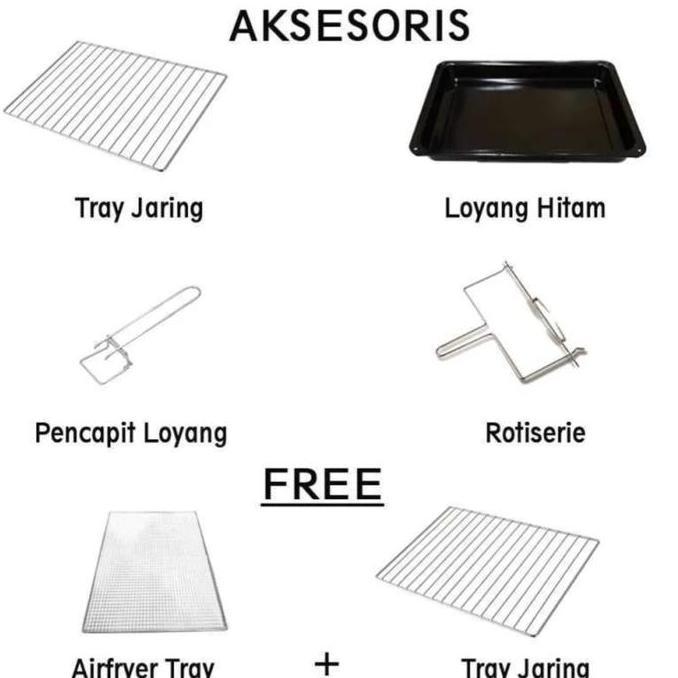 AKSESORIS

Tray Jaring

Loyang Hitam

Pencapit Loyang

Rotiserie

FREE

Airfryer Tray

+

Tray Jaring